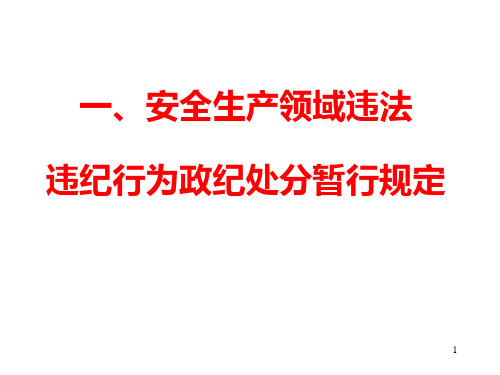 一、安全生产领域违法

违纪行为政纪处分暂行规定

1